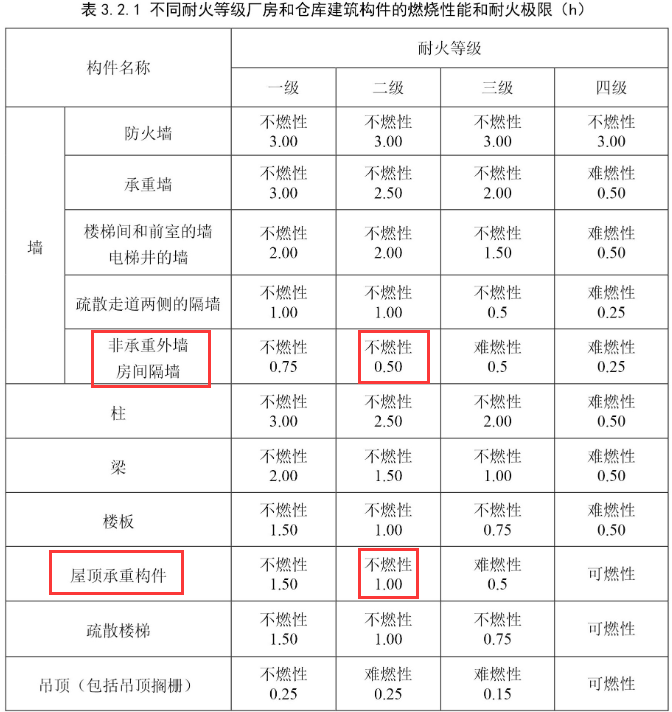 表3.2.1 不同耐火等级厂房和仓库建筑构件的燃烧性能和耐火极限（h）

| 构件名称 | | 耐火等级 | | | |
|---|---|---|---|---|---|
| | | 一级 | 二级 | 三级 | 四级 |
| 墙 | 防火墙 | 不燃性 3.00 | 不燃性 3.00 | 不燃性 3.00 | 不燃性 3.00 |
| | 承重墙 | 不燃性 3.00 | 不燃性 2.50 | 不燃性 2.00 | 难燃性 0.50 |
| | 楼梯间和前室的墙 电梯井的墙 | 不燃性 2.00 | 不燃性 2.00 | 不燃性 1.50 | 难燃性 0.50 |
| | 疏散走道两侧的隔墙 | 不燃性 1.00 | 不燃性 1.00 | 不燃性 0.5 | 难燃性 0.25 |
| | 非承重外墙 房间隔墙 | 不燃性 0.75 | 不燃性 0.50 | 难燃性 0.5 | 难燃性 0.25 |
| 柱 | | 不燃性 3.00 | 不燃性 2.50 | 不燃性 2.00 | 难燃性 0.50 |
| 梁 | | 不燃性 2.00 | 不燃性 1.50 | 不燃性 1.00 | 难燃性 0.50 |
| 楼板 | | 不燃性 1.50 | 不燃性 1.00 | 不燃性 0.75 | 难燃性 0.50 |
| 屋顶承重构件 | | 不燃性 1.50 | 不燃性 1.00 | 难燃性 0.5 | 可燃性 |
| 疏散楼梯 | | 不燃性 1.50 | 不燃性 1.00 | 不燃性 0.75 | 可燃性 |
| 吊顶（包括吊顶搁栅） | | 不燃性 0.25 | 难燃性 0.25 | 难燃性 0.15 | 可燃性 |